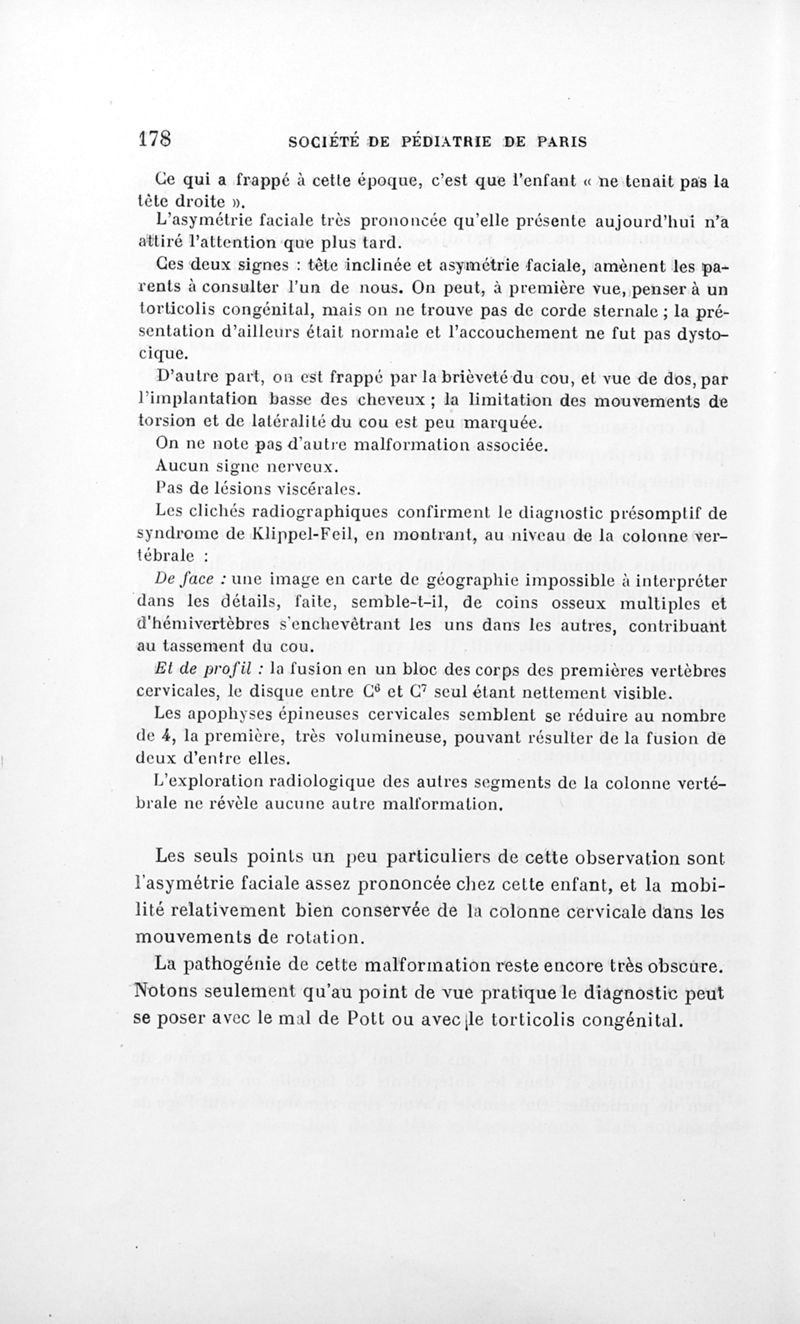 178 SOCIÉTÉ DE PÉDIATRIE DE PARIS

Ce qui a frappé à cette époque, c'est que l'enfant « ne tenait pas la tête droite ».

L'asymétrie faciale très prononcée qu'elle présente aujourd'hui n'a attiré l'attention que plus tard.

Ces deux signes : tête inclinée et asymétrie faciale, amènent les parents à consulter l'un de nous. On peut, à première vue, penser à un torticolis congénital, mais on ne trouve pas de corde sternale ; la présentation d'ailleurs était normale et l'accouchement ne fut pas dystocique.

D'autre part, on est frappé par la brièveté du cou, et vue de dos, par l'implantation basse des cheveux ; la limitation des mouvements de torsion et de latéralité du cou est peu marquée.

On ne note pas d'autre malformation associée.

Aucun signe nerveux.

Pas de lésions viscérales.

Les clichés radiographiques confirment le diagnostic présomptif de syndrome de Klippel-Feil, en montrant, au niveau de la colonne vertébrale :

De face : une image en carte de géographie impossible à interpréter dans les détails, faite, semble-t-il, de coins osseux multiples et d'hémivertèbres s'enchevêtrant les uns dans les autres, contribuant au tassement du cou.

Et de profil : la fusion en un bloc des corps des premières vertèbres cervicales, le disque entre $C^6$ et $C^7$ seul étant nettement visible.

Les apophyses épineuses cervicales semblent se réduire au nombre de 4, la première, très volumineuse, pouvant résulter de la fusion de deux d'entre elles.

L'exploration radiologique des autres segments de la colonne vertébrale ne révèle aucune autre malformation.

Les seuls points un peu particuliers de cette observation sont l'asymétrie faciale assez prononcée chez cette enfant, et la mobilité relativement bien conservée de la colonne cervicale dans les mouvements de rotation.

La pathogénie de cette malformation reste encore très obscure. Notons seulement qu'au point de vue pratique le diagnostic peut se poser avec le mal de Pott ou avec le torticolis congénital.